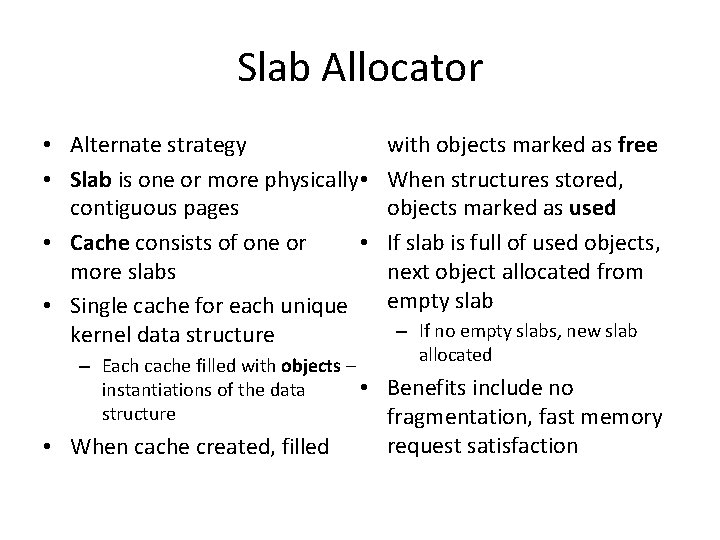 Slab Allocator

• Alternate strategy
• Slab is one or more physically contiguous pages
• Cache consists of one or more slabs
• Single cache for each unique kernel data structure
– Each cache filled with objects – instantiations of the data structure
• When cache created, filled

with objects marked as free
• When structures stored, objects marked as used
• If slab is full of used objects, next object allocated from empty slab
– If no empty slabs, new slab allocated
• Benefits include no fragmentation, fast memory request satisfaction